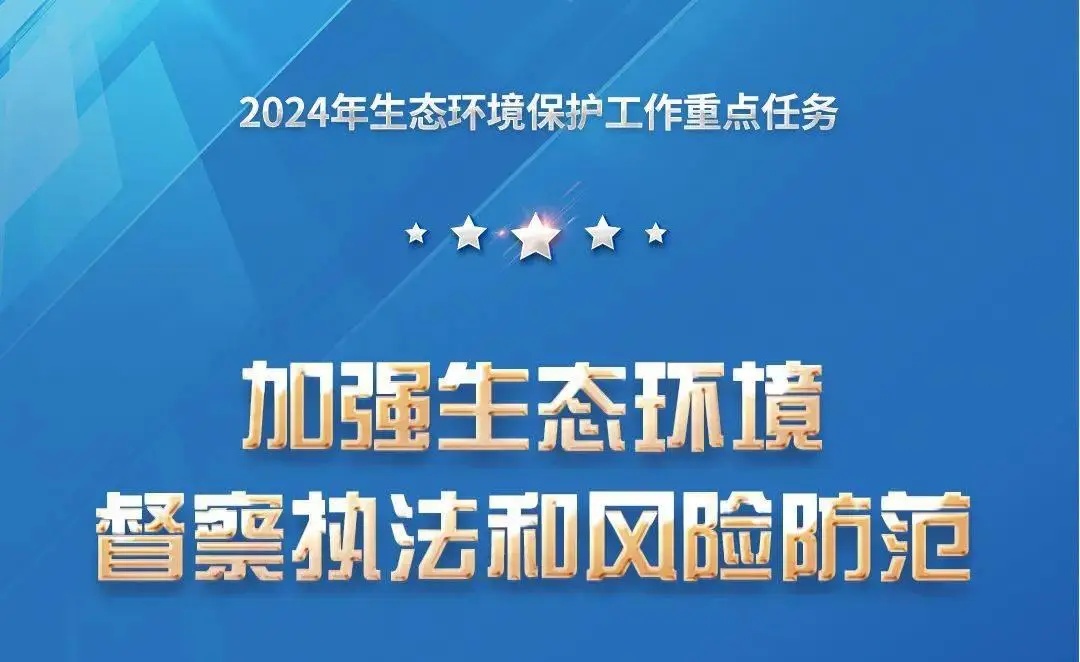 2024年生态环境保护工作重点任务

加强生态环境
督察执法和风险防范